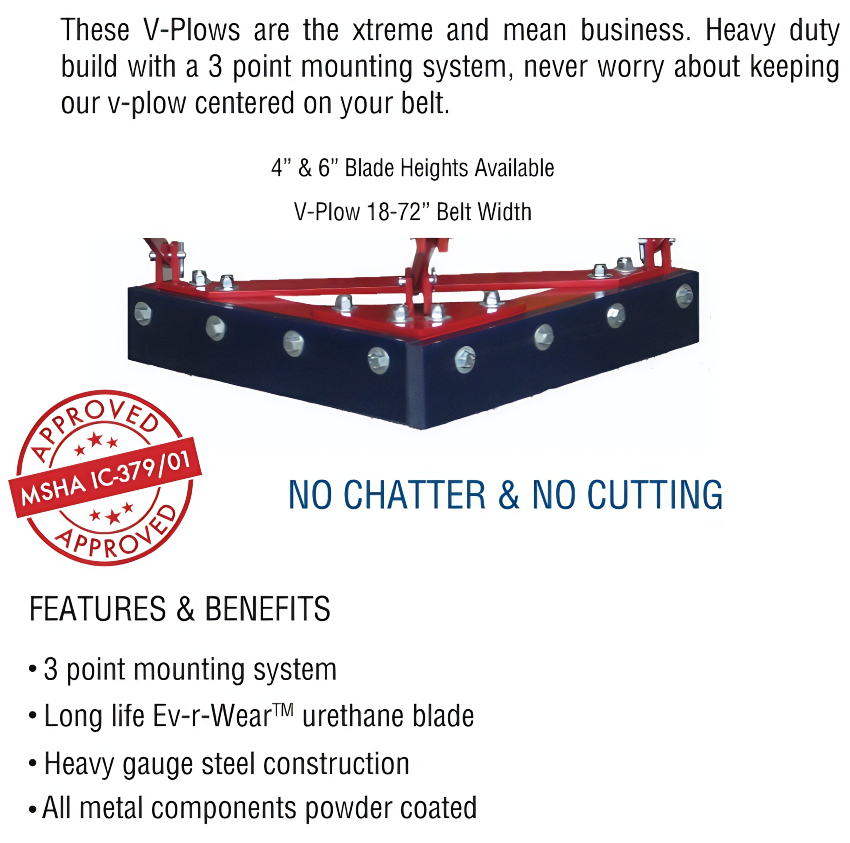 These V-Plows are the xtreme and mean business. Heavy duty build with a 3 point mounting system, never worry about keeping our v-plow centered on your belt.

4" & 6" Blade Heights Available

V-Plow 18-72" Belt Width

APPROVED
MSHA IC-379/01
APPROVED

NO CHATTER & NO CUTTING

FEATURES & BENEFITS

• 3 point mounting system
• Long life Ev-r-Wear™ urethane blade
• Heavy gauge steel construction
• All metal components powder coated